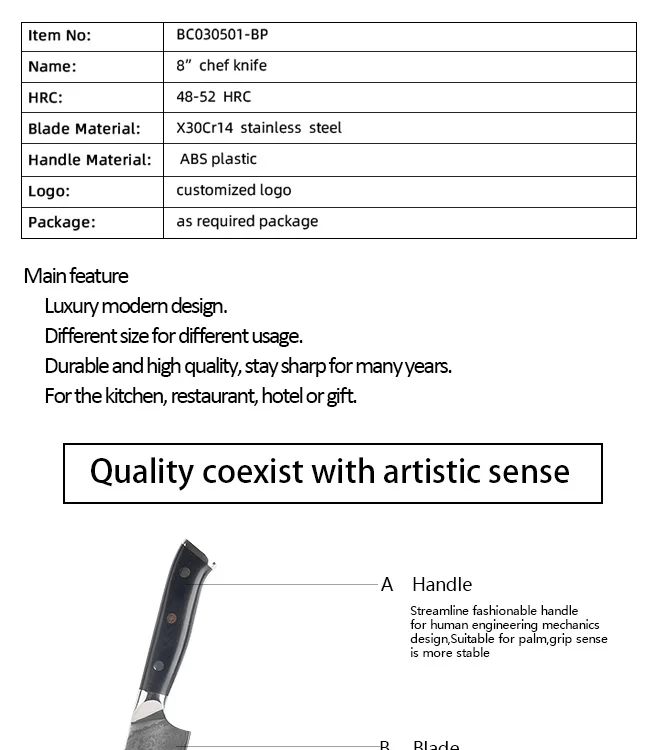 | Item No: | BC030501-BP |
|---|---|
| Name: | 8” chef knife |
| HRC: | 48-52 HRC |
| Blade Material: | X30Cr14 stainless steel |
| Handle Material: | ABS plastic |
| Logo: | customized logo |
| Package: | as required package |

Main feature

Luxury modern design.

Different size for different usage.

Durable and high quality, stay sharp for many years.

For the kitchen, restaurant, hotel or gift.

Quality coexist with artistic sense

A Handle

Streamline fashionable handle for human engineering mechanics design,Suitable for palm,grip sense is more stable

B Blade